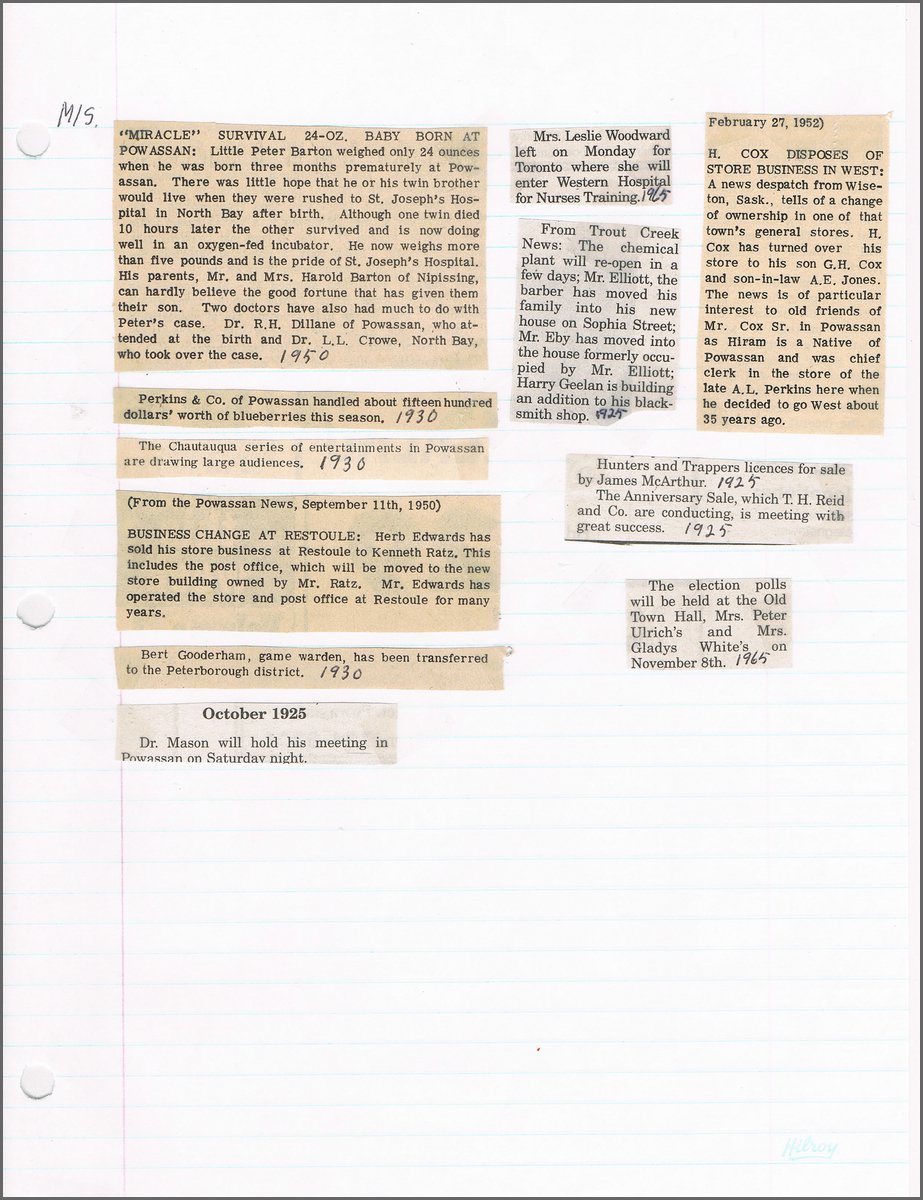 M/S.

"MIRACLE" SURVIVAL 24-OZ. BABY BORN AT POWASSAN: Little Peter Barton weighed only 24 ounces when he was born three months prematurely at Powassan. There was little hope that he or his twin brother would live when they were rushed to St. Joseph's Hospital in North Bay after birth. Although one twin died 10 hours later the other survived and is now doing well in an oxygen-fed incubator. He now weighs more than five pounds and is the pride of St. Joseph's Hospital. His parents, Mr. and Mrs. Harold Barton of Nipissing, can hardly believe the good fortune that has given them their son. Two doctors have also had much to do with Peter's case. Dr. R.H. Dillane of Powassan, who attended at the birth and Dr. L.L. Crowe, North Bay, who took over the case. 1950

Perkins & Co. of Powassan handled about fifteen hundred dollars' worth of blueberries this season. 1930

The Chautauqua series of entertainments in Powassan are drawing large audiences. 1930

(From the Powassan News, September 11th, 1950)

BUSINESS CHANGE AT RESTOULE: Herb Edwards has sold his store business at Restoule to Kenneth Ratz. This includes the post office, which will be moved to the new store building owned by Mr. Ratz. Mr. Edwards has operated the store and post office at Restoule for many years.

Bert Gooderham, game warden, has been transferred to the Peterborough district. 1930

October 1925

Dr. Mason will hold his meeting in Powassan on Saturday night.

Mrs. Leslie Woodward left on Monday for Toronto where she will enter Western Hospital for Nurses Training. 1965

From Trout Creek News: The chemical plant will re-open in a few days; Mr. Elliott, the barber has moved his family into his new house on Sophia Street; Mr. Eby has moved into the house formerly occupied by Mr. Elliott; Harry Geelan is building an addition to his blacksmith shop. 1925

February 27, 1952)

H. COX DISPOSES OF STORE BUSINESS IN WEST: A news despatch from Wiseton, Sask., tells of a change of ownership in one of that town's general stores. H. Cox has turned over his store to his son G.H. Cox and son-in-law A.E. Jones. The news is of particular interest to old friends of Mr. Cox Sr. in Powassan as Hiram is a Native of Powassan and was chief clerk in the store of the late A.L. Perkins here when he decided to go West about 35 years ago.

Hunters and Trappers licences for sale by James McArthur. 1925

The Anniversary Sale, which T. H. Reid and Co. are conducting, is meeting with great success. 1925

The election polls will be held at the Old Town Hall, Mrs. Peter Ulrich's and Mrs. Gladys White's on November 8th. 1965

Hilroy